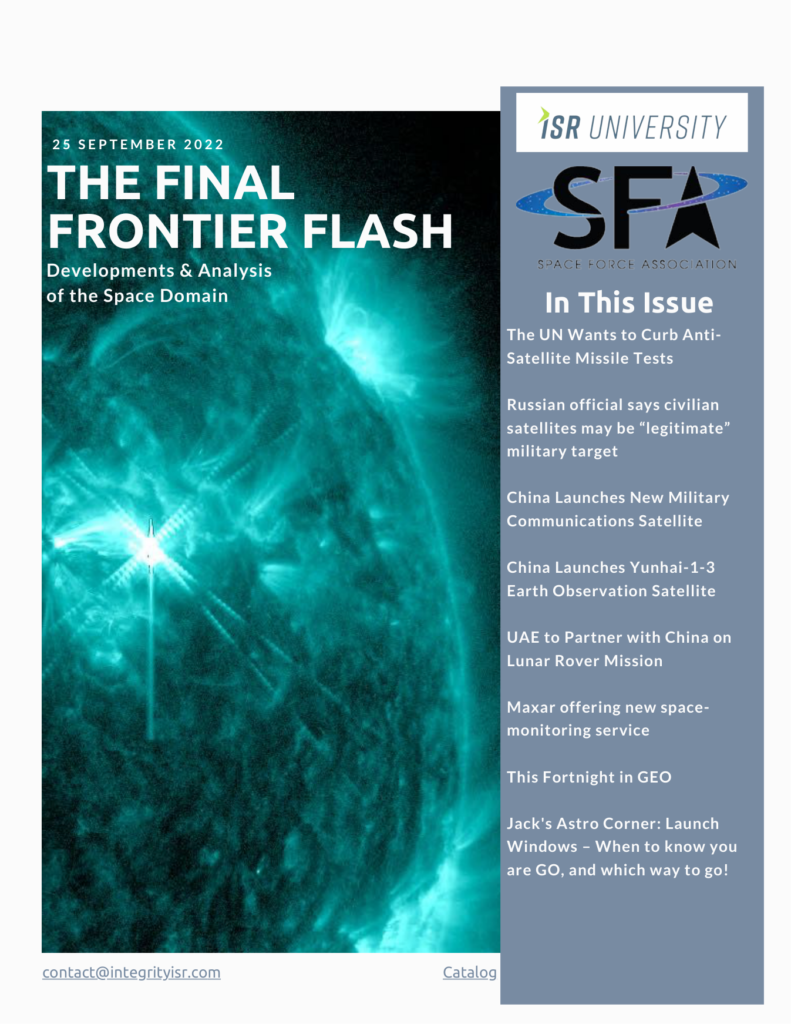 25 SEPTEMBER 2022

THE FINAL FRONTIER FLASH

Developments & Analysis of the Space Domain

ISR UNIVERSITY

SFA

SPACE FORCE ASSOCIATION

In This Issue

The UN Wants to Curb Anti-Satellite Missile Tests

Russian official says civilian satellites may be "legitimate" military target

China Launches New Military Communications Satellite

China Launches Yunhai-1-3 Earth Observation Satellite

UAE to Partner with China on Lunar Rover Mission

Maxar offering new space-monitoring service

This Fortnight in GEO

Jack's Astro Corner: Launch Windows – When to know you are GO, and which way to go!

contact@integrityisr.com

Catalog